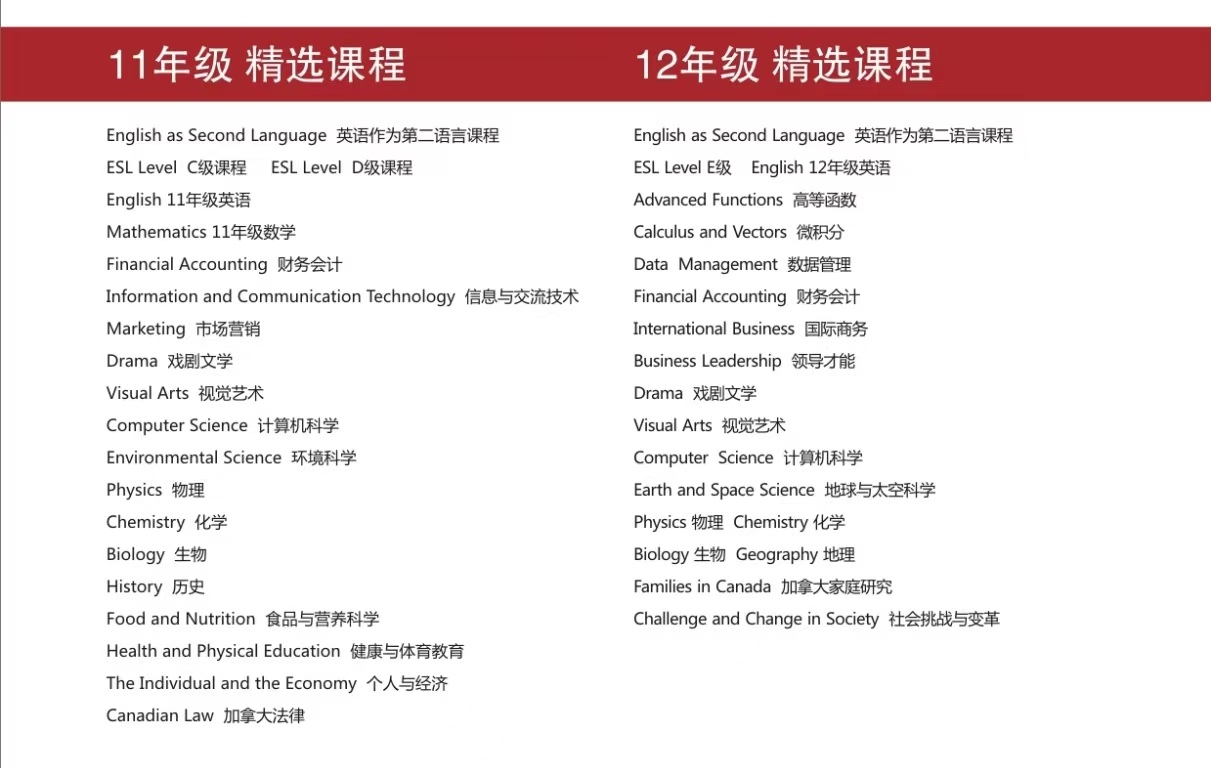 11年级 精选课程

English as Second Language 英语作为第二语言课程
ESL Level C级课程 ESL Level D级课程
English 11年级英语
Mathematics 11年级数学
Financial Accounting 财务会计
Information and Communication Technology 信息与交流技术
Marketing 市场营销
Drama 戏剧文学
Visual Arts 视觉艺术
Computer Science 计算机科学
Environmental Science 环境科学
Physics 物理
Chemistry 化学
Biology 生物
History 历史
Food and Nutrition 食品与营养科学
Health and Physical Education 健康与体育教育
The Individual and the Economy 个人与经济
Canadian Law 加拿大法律

12年级 精选课程

English as Second Language 英语作为第二语言课程
ESL Level E级 English 12年级英语
Advanced Functions 高等函数
Calculus and Vectors 微积分
Data Management 数据管理
Financial Accounting 财务会计
International Business 国际商务
Business Leadership 领导才能
Drama 戏剧文学
Visual Arts 视觉艺术
Computer Science 计算机科学
Earth and Space Science 地球与太空科学
Physics 物理 Chemistry 化学
Biology 生物 Geography 地理
Families in Canada 加拿大家庭研究
Challenge and Change in Society 社会挑战与变革